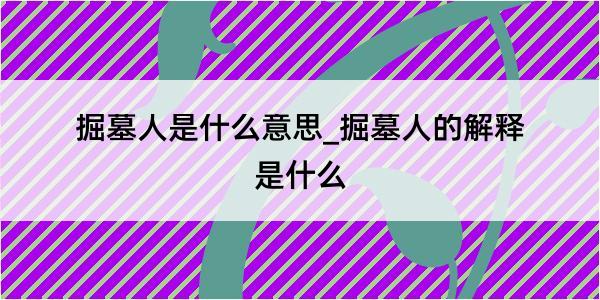 掘墓人是什么意思_掘墓人的解释是什么